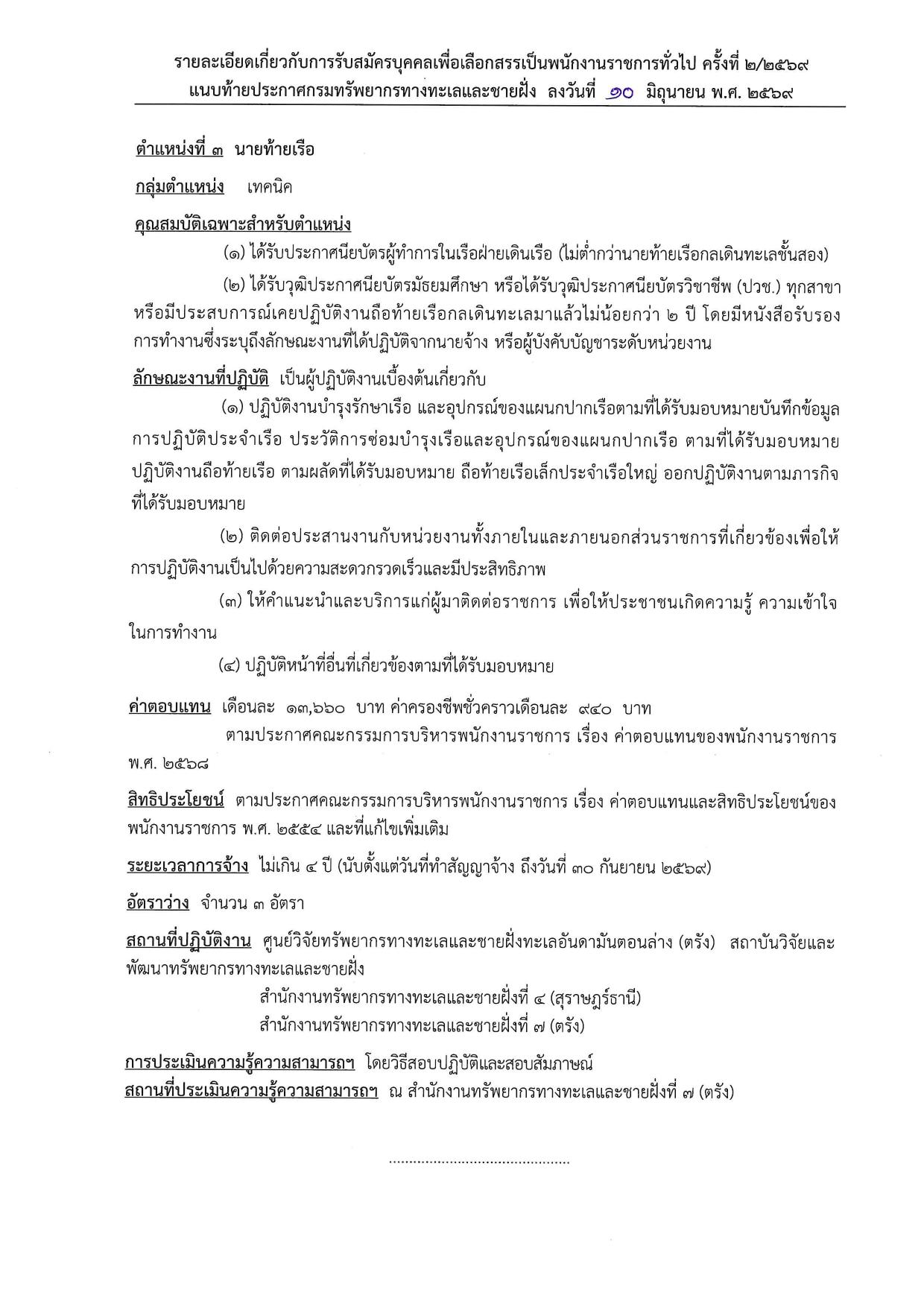 รายละเอียดเกี่ยวกับการรับสมัครบุคคลเพื่อเลือกสรรเป็นพนักงานราชการทั่วไป ครั้งที่ ๒/๒๕๖๙
แนบท้ายประกาศกรมทรัพยากรทางทะเลและชายฝั่ง ลงวันที่ ๑๐ มิถุนายน พ.ศ. ๒๕๖๙

ตำแหน่งที่ ๓ นายท้ายเรือ

กลุ่มตำแหน่ง เทคนิค

คุณสมบัติเฉพาะสำหรับตำแหน่ง

(๑) ได้รับประกาศนียบัตรผู้ทำการในเรือฝ่ายเดินเรือ (ไม่ต่ำกว่านายท้ายเรือกลเดินทะเลชั้นสอง)

(๒) ได้รับวุฒิประกาศนียบัตรมัธยมศึกษา หรือได้รับวุฒิประกาศนียบัตรวิชาชีพ (ปวช.) ทุกสาขา หรือมีประสบการณ์เคยปฏิบัติงานถือท้ายเรือกลเดินทะเลมาแล้วไม่น้อยกว่า ๒ ปี โดยมีหนังสือรับรองการทำงานซึ่งระบุถึงลักษณะงานที่ได้ปฏิบัติจากนายจ้าง หรือผู้บังคับบัญชาระดับหน่วยงาน

ลักษณะงานที่ปฏิบัติ เป็นผู้ปฏิบัติงานเบื้องต้นเกี่ยวกับ

(๑) ปฏิบัติงานบำรุงรักษาเรือ และอุปกรณ์ของแผนกปากเรือตามที่ได้รับมอบหมายบันทึกข้อมูลการปฏิบัติประจำเรือ ประวัติการซ่อมบำรุงเรือและอุปกรณ์ของแผนกปากเรือ ตามที่ได้รับมอบหมาย ปฏิบัติงานถือท้ายเรือ ตามผลัดที่ได้รับมอบหมาย ถือท้ายเรือเล็กประจำเรือใหญ่ ออกปฏิบัติงานตามภารกิจที่ได้รับมอบหมาย

(๒) ติดต่อประสานงานกับหน่วยงานทั้งภายในและภายนอกส่วนราชการที่เกี่ยวข้องเพื่อให้การปฏิบัติงานเป็นไปด้วยความสะดวกรวดเร็วและมีประสิทธิภาพ

(๓) ให้คำแนะนำและบริการแก่ผู้มาติดต่อราชการ เพื่อให้ประชาชนเกิดความรู้ ความเข้าใจในการทำงาน

(๔) ปฏิบัติหน้าที่อื่นที่เกี่ยวข้องตามที่ได้รับมอบหมาย

ค่าตอบแทน เดือนละ ๑๓,๖๖๐ บาท ค่าครองชีพชั่วคราวเดือนละ ๙๔๐ บาท
ตามประกาศคณะกรรมการบริหารพนักงานราชการ เรื่อง ค่าตอบแทนของพนักงานราชการ พ.ศ. ๒๕๖๘

สิทธิประโยชน์ ตามประกาศคณะกรรมการบริหารพนักงานราชการ เรื่อง ค่าตอบแทนและสิทธิประโยชน์ของพนักงานราชการ พ.ศ. ๒๕๕๔ และที่แก้ไขเพิ่มเติม

ระยะเวลาการจ้าง ไม่เกิน ๔ ปี (นับตั้งแต่วันที่ทำสัญญาจ้าง ถึงวันที่ ๓๐ กันยายน ๒๕๖๙)

อัตราว่าง จำนวน ๓ อัตรา

สถานที่ปฏิบัติงาน ศูนย์วิจัยทรัพยากรทางทะเลและชายฝั่งทะเลอันดามันตอนล่าง (ตรัง) สถาบันวิจัยและพัฒนาทรัพยากรทางทะเลและชายฝั่ง
สำนักงานทรัพยากรทางทะเลและชายฝั่งที่ ๔ (สุราษฎร์ธานี)
สำนักงานทรัพยากรทางทะเลและชายฝั่งที่ ๗ (ตรัง)

การประเมินความรู้ความสามารถฯ โดยวิธีสอบปฏิบัติและสอบสัมภาษณ์
สถานที่ประเมินความรู้ความสามารถฯ ณ สำนักงานทรัพยากรทางทะเลและชายฝั่งที่ ๗ (ตรัง)